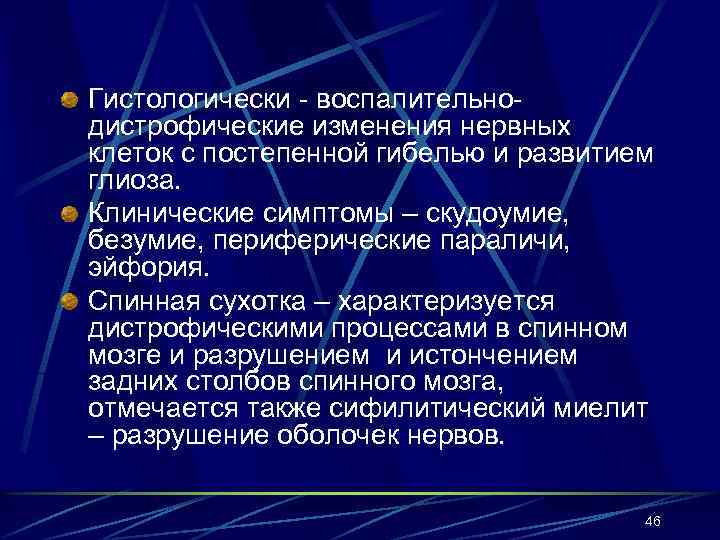 Гистологически - воспалительно-дистрофические изменения нервных клеток с постепенной гибелью и развитием глиоза.

Клинические симптомы – скудоумие, безумие, периферические параличи, эйфория.

Спинная сухотка – характеризуется дистрофическими процессами в спинном мозге и разрушением  и истончением задних столбов спинного мозга, отмечается также сифилитический миелит – разрушение оболочек нервов.

46